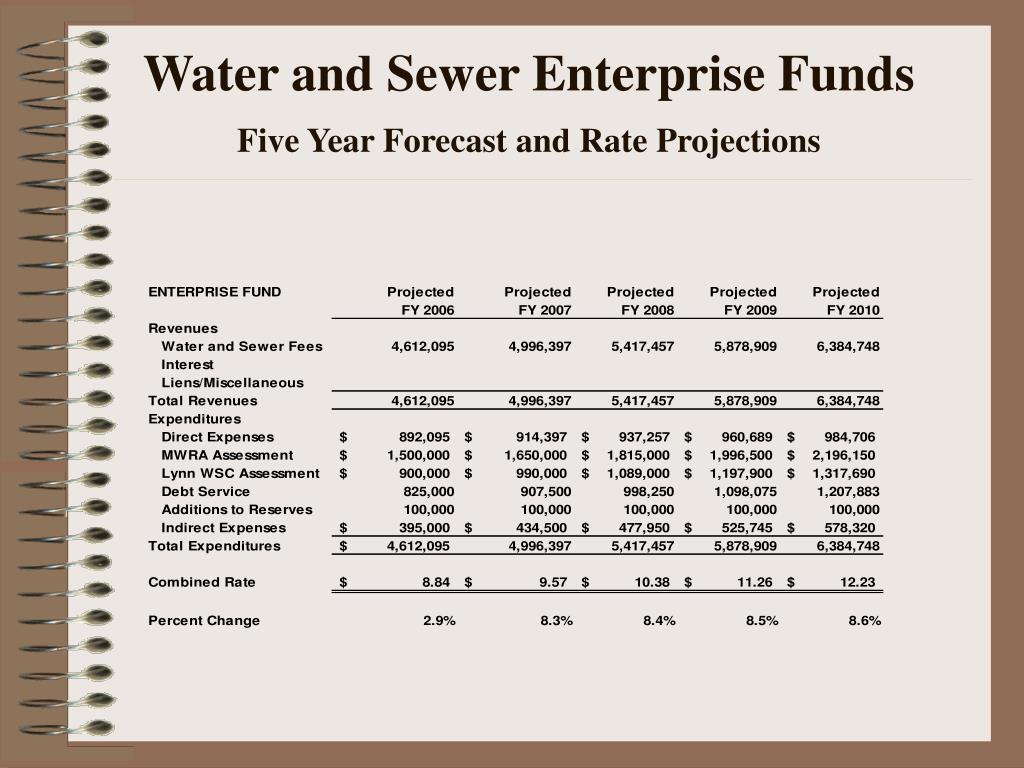 Water and Sewer Enterprise Funds

Five Year Forecast and Rate Projections

| ENTERPRISE FUND | Projected FY 2006 | Projected FY 2007 | Projected FY 2008 | Projected FY 2009 | Projected FY 2010 |
|---|---|---|---|---|---|
| Revenues | | | | | |
| Water and Sewer Fees | 4,612,095 | 4,996,397 | 5,417,457 | 5,878,909 | 6,384,748 |
| Interest | | | | | |
| Liens/Miscellaneous | | | | | |
| Total Revenues | 4,612,095 | 4,996,397 | 5,417,457 | 5,878,909 | 6,384,748 |
| Expenditures | | | | | |
| Direct Expenses | $ 892,095 | $ 914,397 | $ 937,257 | $ 960,689 | $ 984,706 |
| MWRA Assessment | $ 1,500,000 | $ 1,650,000 | $ 1,815,000 | $ 1,996,500 | $ 2,196,150 |
| Lynn WSC Assessment | $ 900,000 | $ 990,000 | $ 1,089,000 | $ 1,197,900 | $ 1,317,690 |
| Debt Service | 825,000 | 907,500 | 998,250 | 1,098,075 | 1,207,883 |
| Additions to Reserves | 100,000 | 100,000 | 100,000 | 100,000 | 100,000 |
| Indirect Expenses | $ 395,000 | $ 434,500 | $ 477,950 | $ 525,745 | $ 578,320 |
| Total Expenditures | $ 4,612,095 | 4,996,397 | 5,417,457 | 5,878,909 | 6,384,748 |
| Combined Rate | $ 8.84 | $ 9.57 | $ 10.38 | $ 11.26 | $ 12.23 |
| Percent Change | 2.9% | 8.3% | 8.4% | 8.5% | 8.6% |